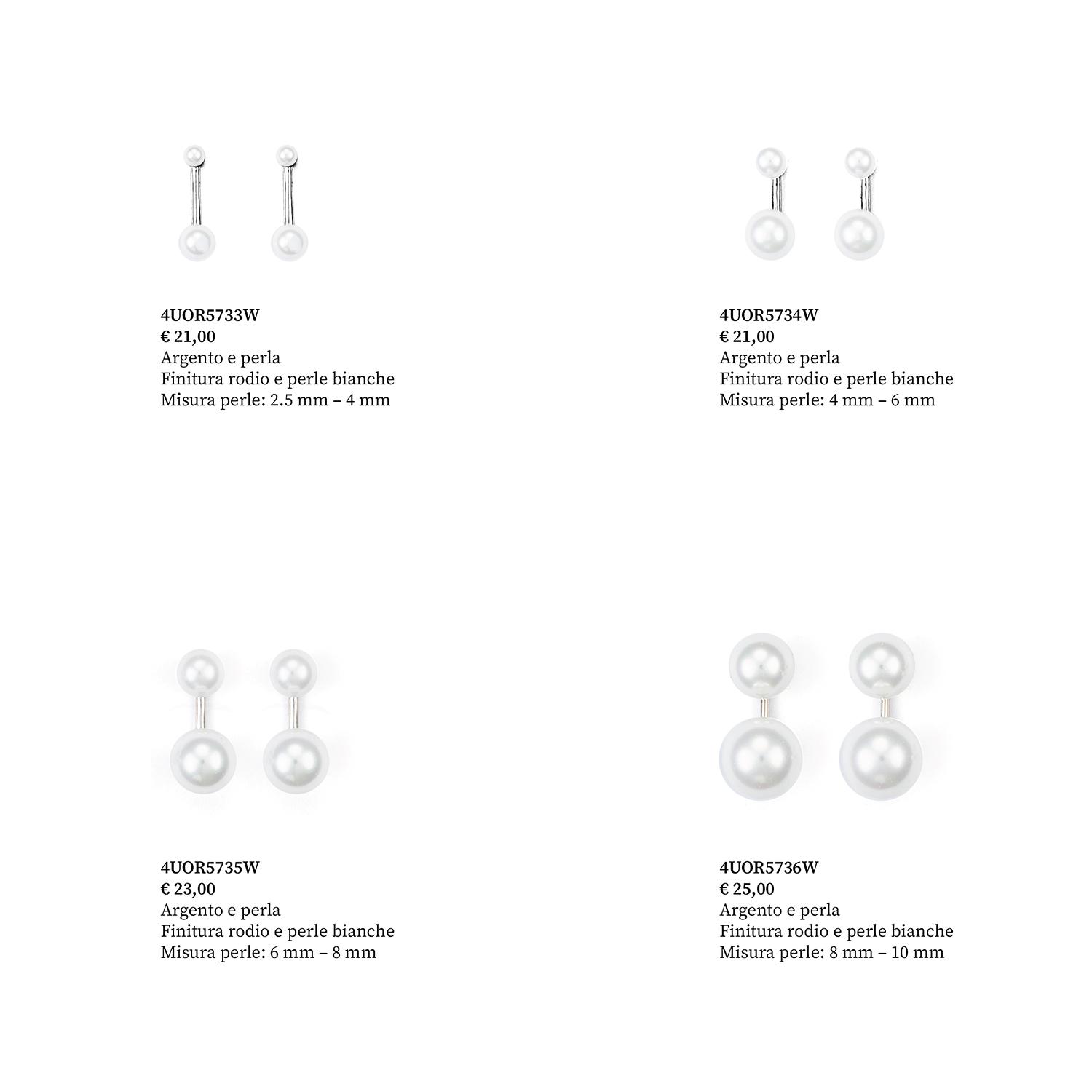 4UOR5733W
€ 21,00
Argento e perla
Finitura rodio e perle bianche
Misura perle: 2.5 mm – 4 mm

4UOR5734W
€ 21,00
Argento e perla
Finitura rodio e perle bianche
Misura perle: 4 mm – 6 mm

4UOR5735W
€ 23,00
Argento e perla
Finitura rodio e perle bianche
Misura perle: 6 mm – 8 mm

4UOR5736W
€ 25,00
Argento e perla
Finitura rodio e perle bianche
Misura perle: 8 mm – 10 mm